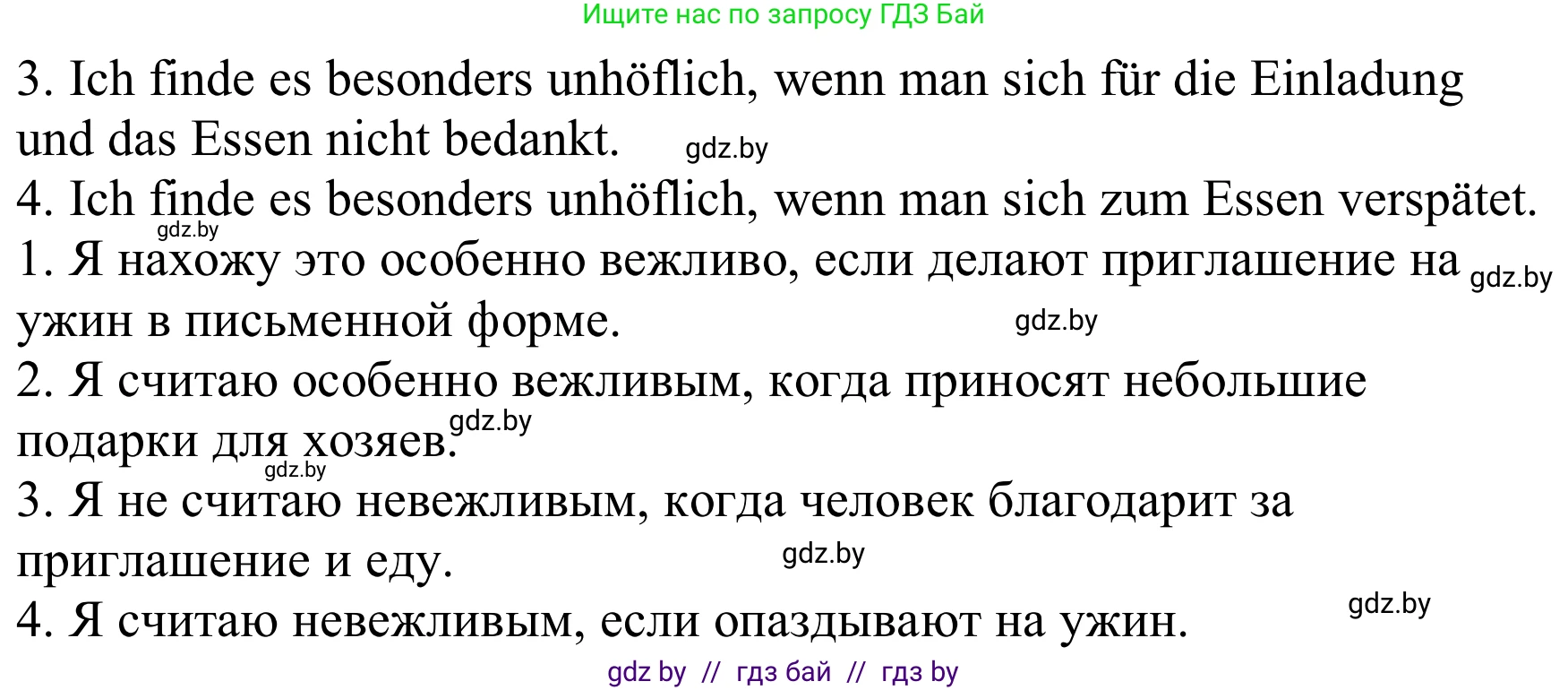 Ищите нас по запросу ГДЗ Бай

3. Ich finde es besonders unhöflich, wenn man sich für die Einladung und das Essen nicht bedankt. gdz.by

4. Ich finde es besonders unhöflich, wenn man sich zum Essen verspätet. gdz.by

1. Я нахожу это особенно вежливо, если делают приглашение на gdz.by ужин в письменной форме. gdz.by

2. Я считаю особенно вежливым, когда приносят небольшие подарки для хозяев. gdz.by gdz.by

3. Я не считаю невежливым, когда человек благодарит за приглашение и еду. gdz.by

4. Я считаю невежливым, если опаздывают на ужин. gdz.by

gdz by // гдз бай // гдз by